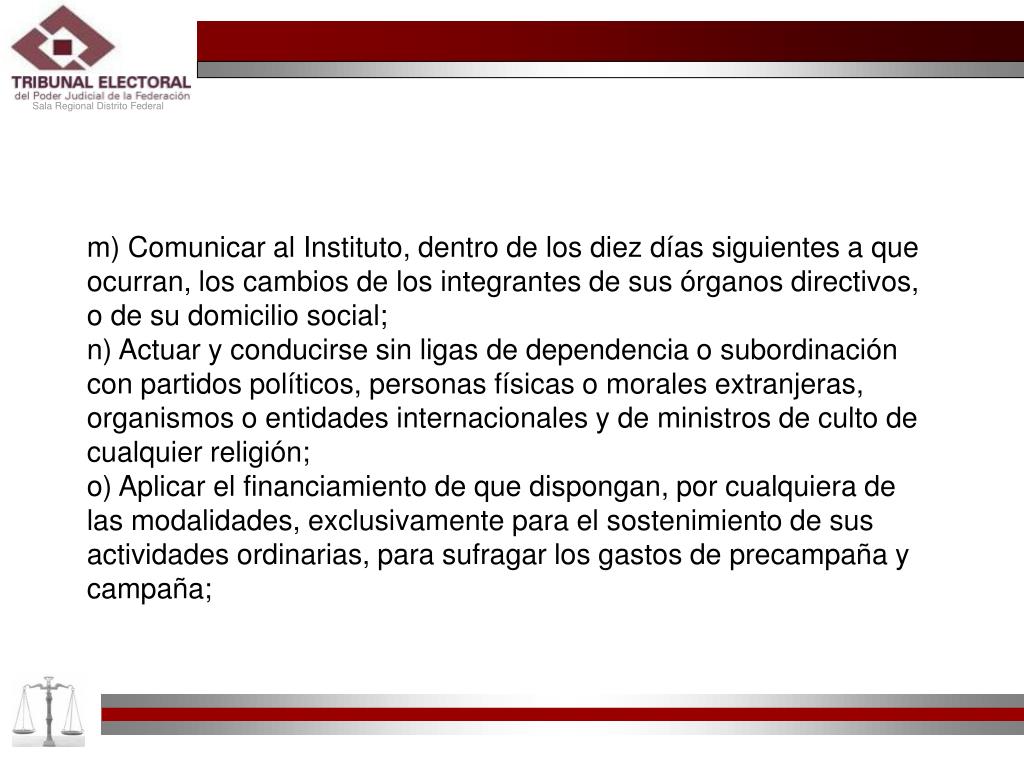 TRIBUNAL ELECTORAL
del Poder Judicial de la Federación
Sala Regional Distrito Federal

m) Comunicar al Instituto, dentro de los diez días siguientes a que ocurran, los cambios de los integrantes de sus órganos directivos, o de su domicilio social;
n) Actuar y conducirse sin ligas de dependencia o subordinación con partidos políticos, personas físicas o morales extranjeras, organismos o entidades internacionales y de ministros de culto de cualquier religión;
o) Aplicar el financiamiento de que dispongan, por cualquiera de las modalidades, exclusivamente para el sostenimiento de sus actividades ordinarias, para sufragar los gastos de precampaña y campaña;